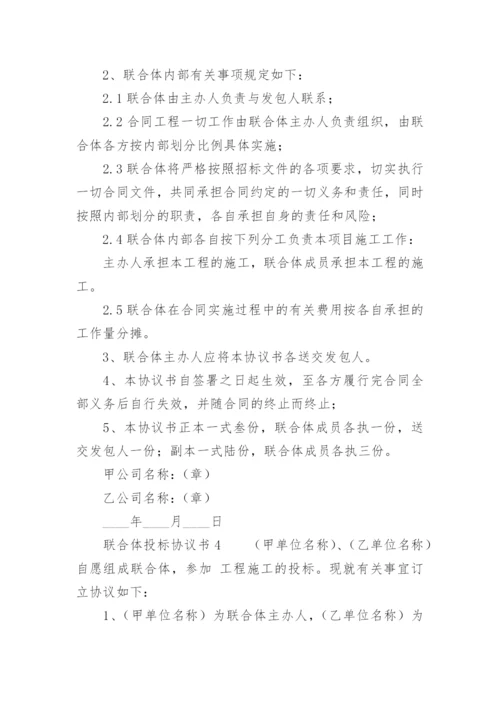 2、联合体内部有关事项规定如下：

2.1 联合体由主办人负责与发包人联系；

2.2 合同工程一切工作由联合体主办人负责组织，由联合体各方按内部划分比例具体实施；

2.3 联合体将严格按照招标文件的各项要求，切实执行一切合同文件，共同承担合同约定的一切义务和责任，同时按照内部划分的职责，各自承担自身的责任和风险；

2.4 联合体内部各自按下列分工负责本项目施工工作：

主办人承担本工程的施工，联合体成员承担本工程的施工。

2.5 联合体在合同实施过程中的有关费用按各自承担的工作量分摊。

3、联合体主办人应将本协议书各送交发包人。

4、本协议书自签署之日起生效，至各方履行完合同全部义务后自行失效，并随合同的终止而终止；

5、本协议书正本一式叁份，联合体成员各执一份，送交发包人一份；副本一式陆份，联合体成员各执三份。

甲公司名称：（章）

乙公司名称：（章）

____年____月____日

联合体投标协议书 4　　（甲单位名称）、（乙单位名称）自愿组成联合体，参加 工程施工的投标。现就有关事宜订立协议如下：

1、（甲单位名称）为联合体主办人，（乙单位名称）为